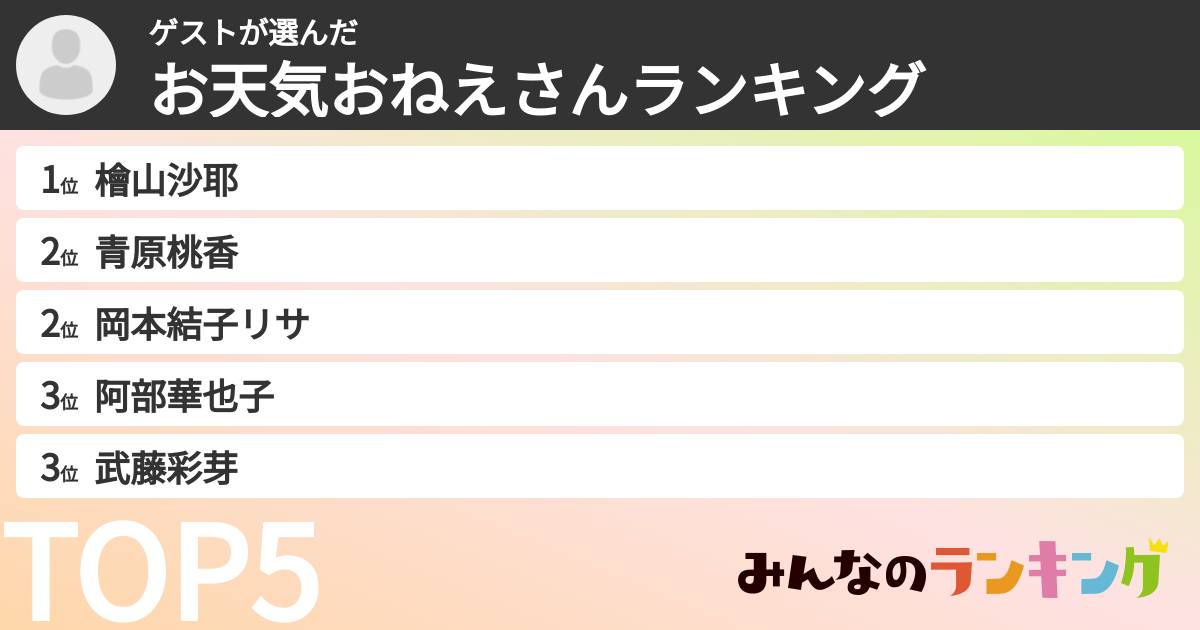 ゲストが選んだ
お天気おねえさんランキング

1位 檜山沙耶
2位 青原桃香
2位 岡本結子リサ
3位 阿部華也子
3位 武藤彩芽

TOP5

みんなのランキング